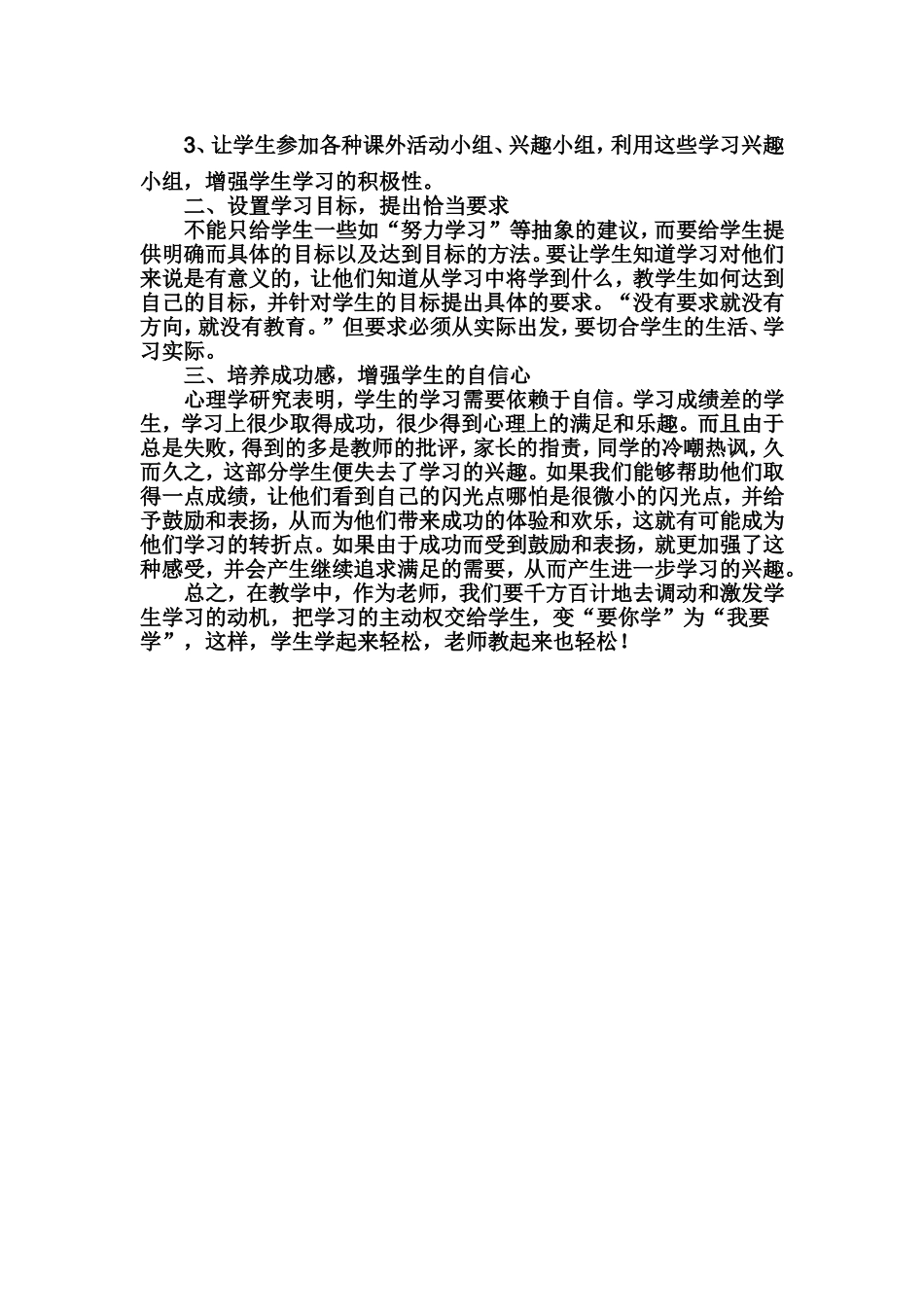 3、让学生参加各种课外活动小组、兴趣小组，利用这些学习兴趣小组，增强学生学习的积极性。

二、设置学习目标，提出恰当要求

不能只给学生一些如“努力学习”等抽象的建议，而要给学生提供明确而具体的目标以及达到目标的方法。要让学生知道学习对他们来说是有意义的，让他们知道从学习中将学到什么，教学生如何达到自己的目标，并针对学生的目标提出具体的要求。“没有要求就没有方向，就没有教育。”但要求必须从实际出发，要切合学生的生活、学习实际。

三、培养成功感，增强学生的自信心

心理学研究表明，学生的学习需要依赖于自信。学习成绩差的学生，学习上很少取得成功，很少得到心理上的满足和乐趣。而且由于总是失败，得到的多是教师的批评，家长的指责，同学的冷嘲热讽，久而久之，这部分学生便失去了学习的兴趣。如果我们能够帮助他们取得一点成绩，让他们看到自己的闪光点哪怕是很微小的闪光点，并给予鼓励和表扬，从而为他们带来成功的体验和欢乐，这就有可能成为他们学习的转折点。如果由于成功而受到鼓励和表扬，就更加强了这种感受，并会产生继续追求满足的需要，从而产生进一步学习的兴趣。

总之，在教学中，作为老师，我们要千方百计地去调动和激发学生学习的动机，把学习的主动权交给学生，变“要你学”为“我要学”，这样，学生学起来轻松，老师教起来也轻松！